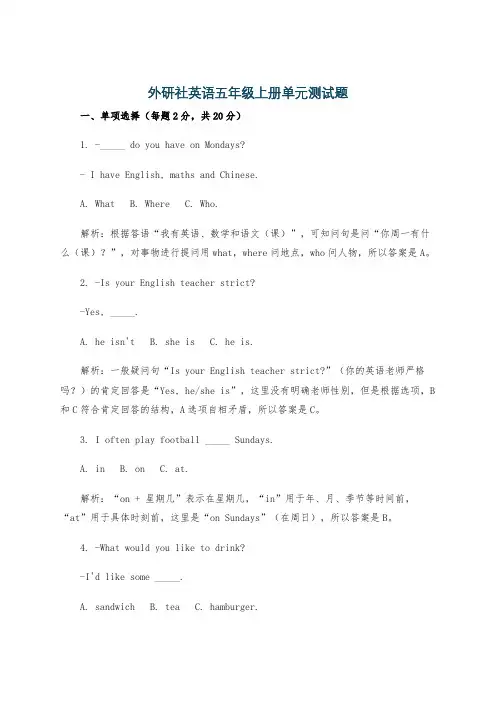 外研社英语五年级上册单元测试题

一、单项选择（每题2分，共20分）

1. -_____ do you have on Mondays?

- I have English, maths and Chinese.

A. What B. Where C. Who.

解析：根据答语“我有英语、数学和语文（课）”，可知问句是问“你周一有什么（课）？”，对事物进行提问用what，where问地点，who问人物，所以答案是A。

2. -Is your English teacher strict?

-Yes, _____.

A. he isn't B. she is C. he is.

解析：一般疑问句“Is your English teacher strict?”（你的英语老师严格吗？）的肯定回答是“Yes, he/she is”，这里没有明确老师性别，但是根据选项，B和C符合肯定回答的结构，A选项自相矛盾，所以答案是C。

3. I often play football _____ Sundays.

A. in B. on C. at.

解析：“on + 星期几”表示在星期几，“in”用于年、月、季节等时间前，“at”用于具体时刻前，这里是“on Sundays”（在周日），所以答案是B。

4. -What would you like to drink?

-I'd like some _____.

A. sandwich B. tea C. hamburger.